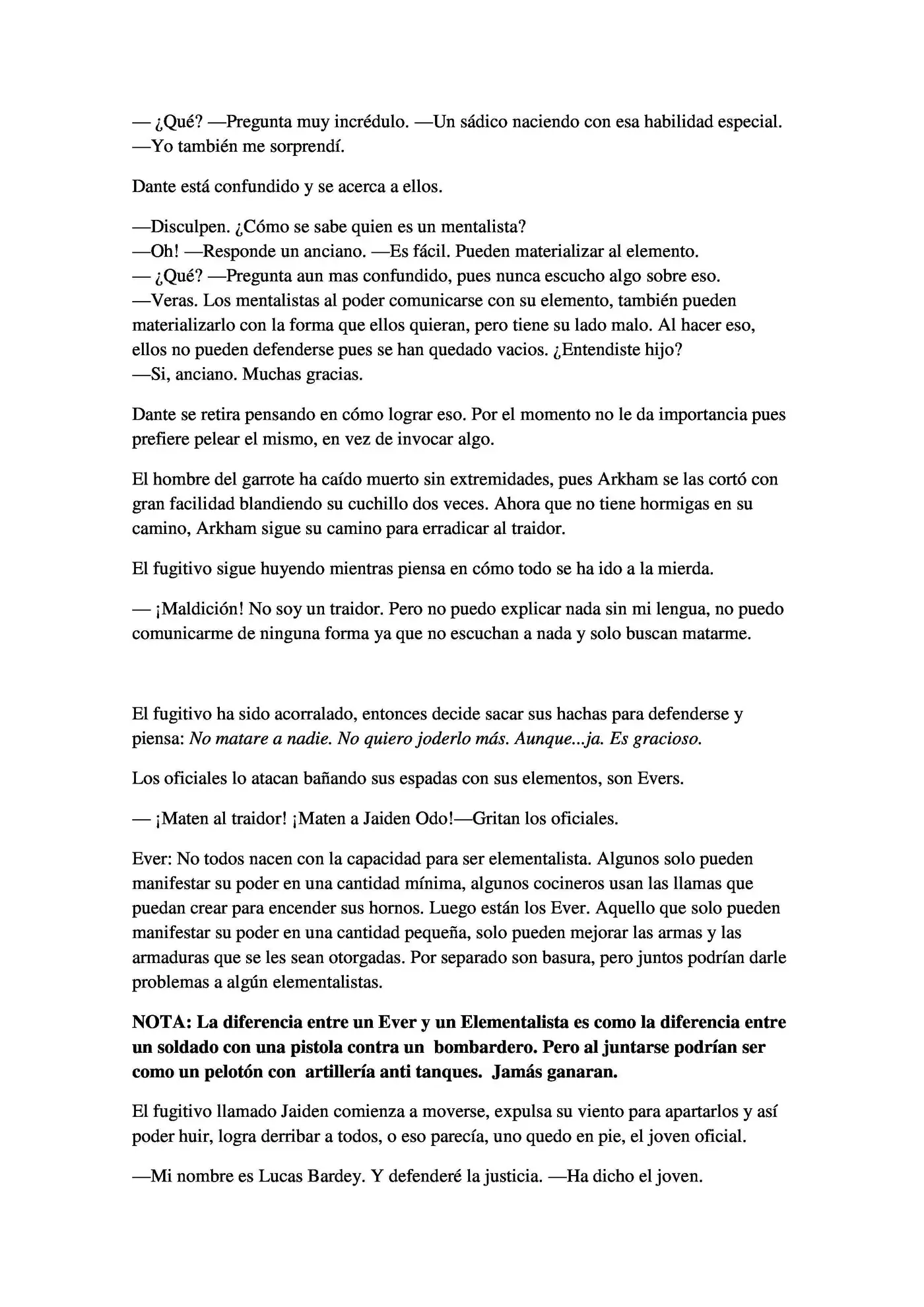 — ¿Qué? —Pregunta muy incrédulo. —Un sádico naciendo con esa habilidad especial.
—Yo también me sorprendí.

Dante está confundido y se acerca a ellos.

—Disculpen. ¿Cómo se sabe quien es un mentalista?
—Oh! —Responde un anciano. —Es fácil. Pueden materializar al elemento.
— ¿Qué? —Pregunta aun mas confundido, pues nunca escucho algo sobre eso.
—Veras. Los mentalistas al poder comunicarse con su elemento, también pueden materializarlo con la forma que ellos quieran, pero tiene su lado malo. Al hacer eso, ellos no pueden defenderse pues se han quedado vacios. ¿Entendiste hijo?
—Si, anciano. Muchas gracias.

Dante se retira pensando en cómo lograr eso. Por el momento no le da importancia pues prefiere pelear el mismo, en vez de invocar algo.

El hombre del garrote ha caído muerto sin extremidades, pues Arkham se las cortó con gran facilidad blandiendo su cuchillo dos veces. Ahora que no tiene hormigas en su camino, Arkham sigue su camino para erradicar al traidor.

El fugitivo sigue huyendo mientras piensa en cómo todo se ha ido a la mierda.

— ¡Maldición! No soy un traidor. Pero no puedo explicar nada sin mi lengua, no puedo comunicarme de ninguna forma ya que no escuchan a nada y solo buscan matarme.

El fugitivo ha sido acorralado, entonces decide sacar sus hachas para defenderse y piensa: No matare a nadie. No quiero joderlo más. Aunque...ja. Es gracioso.

Los oficiales lo atacan bañando sus espadas con sus elementos, son Evers.

— ¡Maten al traidor! ¡Maten a Jaiden Odo!—Gritan los oficiales.

Ever: No todos nacen con la capacidad para ser elementalista. Algunos solo pueden manifestar su poder en una cantidad mínima, algunos cocineros usan las llamas que puedan crear para encender sus hornos. Luego están los Ever. Aquello que solo pueden manifestar su poder en una cantidad pequeña, solo pueden mejorar las armas y las armaduras que se les sean otorgadas. Por separado son basura, pero juntos podrían darle problemas a algún elementalistas.

NOTA: La diferencia entre un Ever y un Elementalista es como la diferencia entre un soldado con una pistola contra un bombardero. Pero al juntarse podrían ser como un pelotón con artillería anti tanques. Jamás ganaran.

El fugitivo llamado Jaiden comienza a moverse, expulsa su viento para apartarlos y así poder huir, logra derribar a todos, o eso parecía, uno quedo en pie, el joven oficial.

—Mi nombre es Lucas Bardey. Y defenderé la justicia. —Ha dicho el joven.